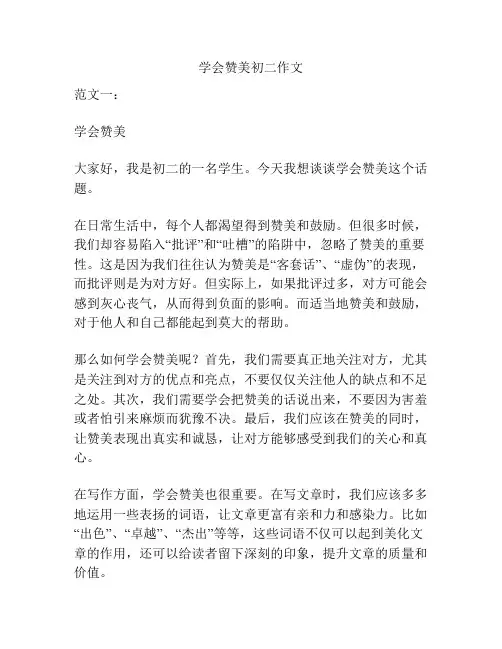 学会赞美初二作文

范文一：

学会赞美

大家好，我是初二的一名学生。今天我想谈谈学会赞美这个话题。

在日常生活中，每个人都渴望得到赞美和鼓励。但很多时候，我们却容易陷入“批评”和“吐槽”的陷阱中，忽略了赞美的重要性。这是因为我们往往认为赞美是“客套话”、“虚伪”的表现，而批评则是为对方好。但实际上，如果批评过多，对方可能会感到灰心丧气，从而得到负面的影响。而适当地赞美和鼓励，对于他人和自己都能起到莫大的帮助。

那么如何学会赞美呢？首先，我们需要真正地关注对方，尤其是关注到对方的优点和亮点，不要仅仅关注他人的缺点和不足之处。其次，我们需要学会把赞美的话说出来，不要因为害羞或者怕引来麻烦而犹豫不决。最后，我们应该在赞美的同时，让赞美表现出真实和诚恳，让对方能够感受到我们的关心和真心。

在写作方面，学会赞美也很重要。在写文章时，我们应该多多地运用一些表扬的词语，让文章更富有亲和力和感染力。比如“出色”、“卓越”、“杰出”等等，这些词语不仅可以起到美化文章的作用，还可以给读者留下深刻的印象，提升文章的质量和价值。